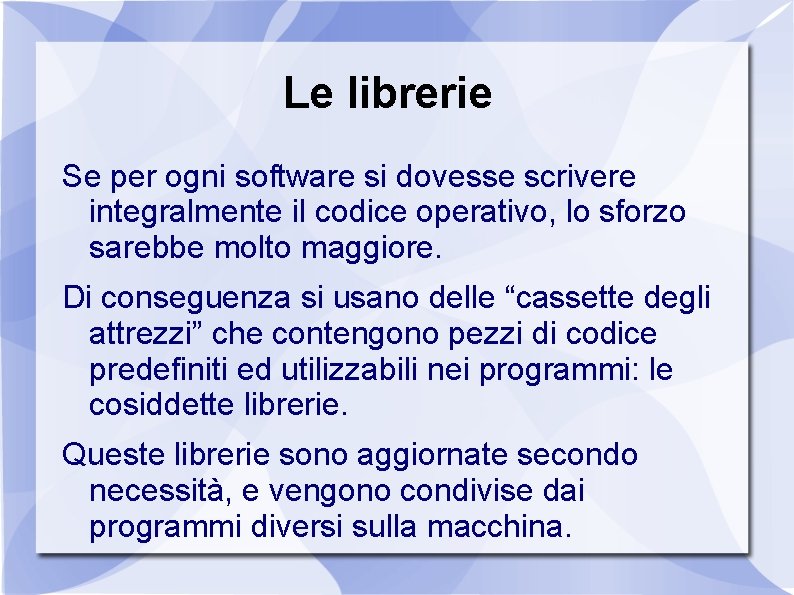 Le librerie

Se per ogni software si dovesse scrivere integralmente il codice operativo, lo sforzo sarebbe molto maggiore.

Di conseguenza si usano delle “cassette degli attrezzi” che contengono pezzi di codice predefiniti ed utilizzabili nei programmi: le cosiddette librerie.

Queste librerie sono aggiornate secondo necessità, e vengono condivise dai programmi diversi sulla macchina.